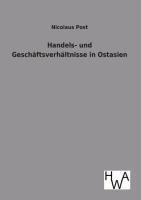 Nicolaus Post

Handels- und Geschäftsverhältnisse in Ostasien

HWA